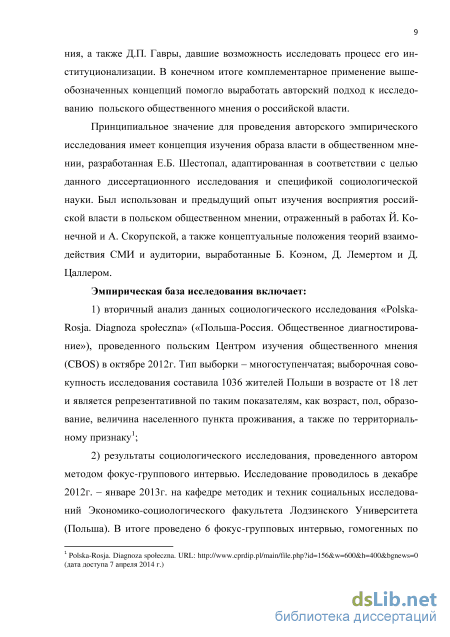 9

ния, а также Д.П. Гавры, давшие возможность исследовать процесс его институционализации. В конечном итоге комплементарное применение вышеобозначенных концепций помогло выработать авторский подход к исследованию польского общественного мнения о российской власти.

Принципиальное значение для проведения авторского эмпирического исследования имеет концепция изучения образа власти в общественном мнении, разработанная Е.Б. Шестопал, адаптированная в соответствии с целью данного диссертационного исследования и спецификой социологической науки. Был использован и предыдущий опыт изучения восприятия российской власти в польском общественном мнении, отраженный в работах Й. Конечной и А. Скорупской, а также концептуальные положения теорий взаимодействия СМИ и аудитории, выработанные Б. Коэном, Д. Лемертом и Д. Цаллером.

Эмпирическая база исследования включает:

1) вторичный анализ данных социологического исследования «Polska-Rosja. Diagnoza społeczna» («Польша-Россия. Общественное диагностирование»), проведенного польским Центром изучения общественного мнения (CBOS) в октябре 2012г. Тип выборки – многоступенчатая; выборочная совокупность исследования составила 1036 жителей Польши в возрасте от 18 лет и является репрезентативной по таким показателям, как возраст, пол, образование, величина населенного пункта проживания, а также по территориальному признаку$^1$;

2) результаты социологического исследования, проведенного автором методом фокус-группового интервью. Исследование проводилось в декабре 2012г. – январе 2013г. на кафедре методик и техник социальных исследований Экономико-социологического факультета Лодзинского Университета (Польша). В итоге проведено 6 фокус-групповых интервью, гомогенных по

$^1$ Polska-Rosja. Diagnoza społeczna. URL: http://www.cprdip.pl/main/file.php?id=156&w=600&h=400&bgnews=0 (дата доступа 7 апреля 2014 г.)

dsLib.net
библиотека диссертаций